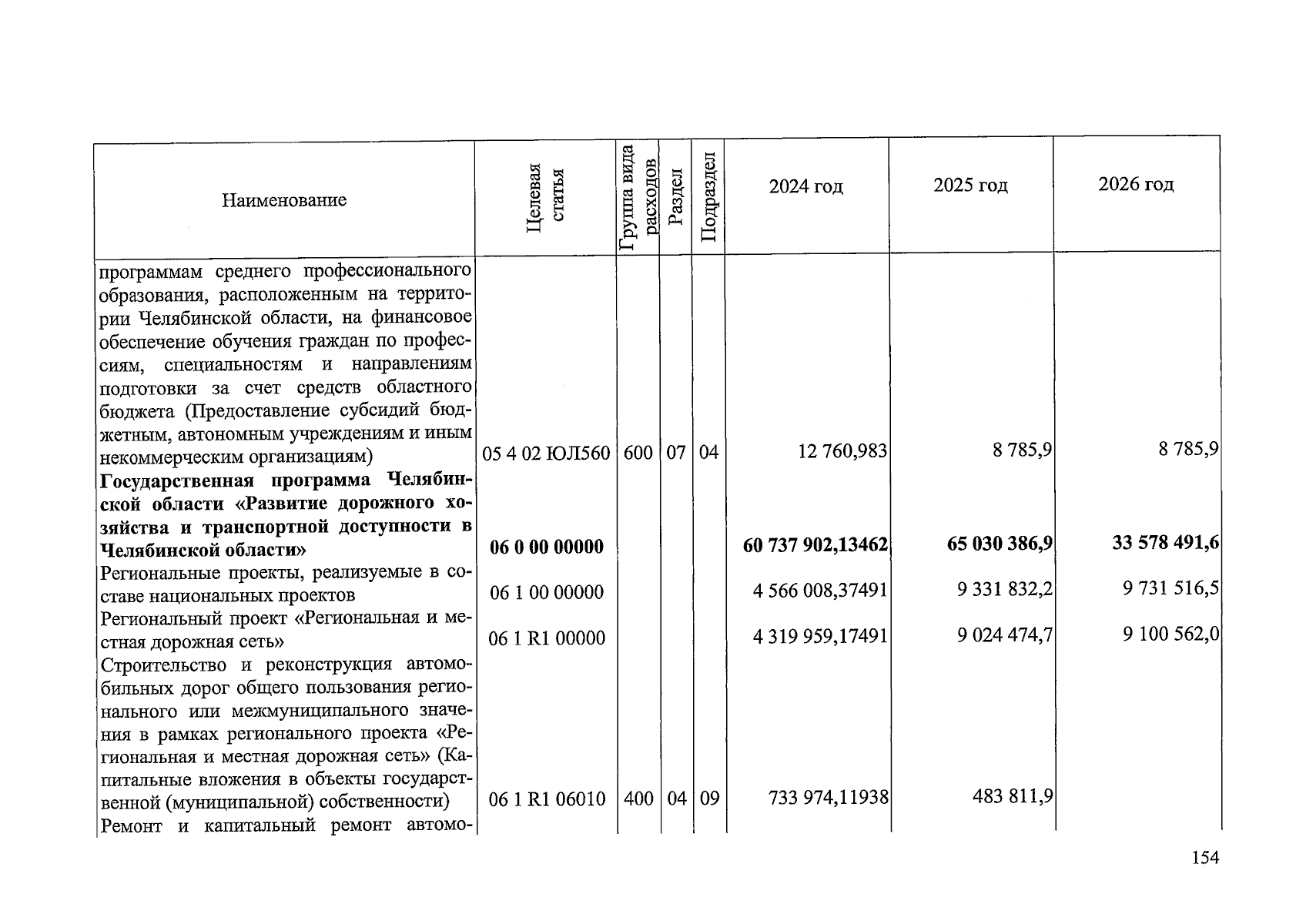 | Наименование | Целевая статья | Группа вида расходов | Раздел | Подраздел | 2024 год | 2025 год | 2026 год |
|---|---|---|---|---|---|---|---|
| программам среднего профессионального образования, расположенным на территории Челябинской области, на финансовое обеспечение обучения граждан по профессиям, специальностям и направлениям подготовки за счет средств областного бюджета (Предоставление субсидий бюджетным, автономным учреждениям и иным некоммерческим организациям) | 05 4 02 ЮЛ560 | 600 | 07 | 04 | 12 760,983 | 8 785,9 | 8 785,9 |
| **Государственная программа Челябинской области «Развитие дорожного хозяйства и транспортной доступности в Челябинской области»** | **06 0 00 00000** | | | | **60 737 902,13462** | **65 030 386,9** | **33 578 491,6** |
| Региональные проекты, реализуемые в составе национальных проектов | 06 1 00 00000 | | | | 4 566 008,37491 | 9 331 832,2 | 9 731 516,5 |
| Региональный проект «Региональная и местная дорожная сеть» | 06 1 R1 00000 | | | | 4 319 959,17491 | 9 024 474,7 | 9 100 562,0 |
| Строительство и реконструкция автомобильных дорог общего пользования регионального или межмуниципального значения в рамках регионального проекта «Региональная и местная дорожная сеть» (Капитальные вложения в объекты государственной (муниципальной) собственности) | 06 1 R1 06010 | 400 | 04 | 09 | 733 974,11938 | 483 811,9 | |
| Ремонт и капитальный ремонт автомо- | | | | | | | |

154